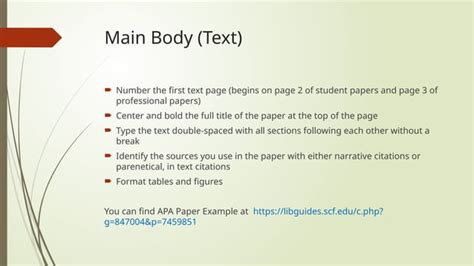 Main Body (Text)

Number the first text page (begins on page 2 of student papers and page 3 of professional papers)

Center and bold the full title of the paper at the top of the page

Type the text double-spaced with all sections following each other without a break

Identify the sources you use in the paper with either narrative citations or parenetical, in text citations

Format tables and figures

You can find APA Paper Example at https://libguides.scf.edu/c.php?g=847004&p=7459851